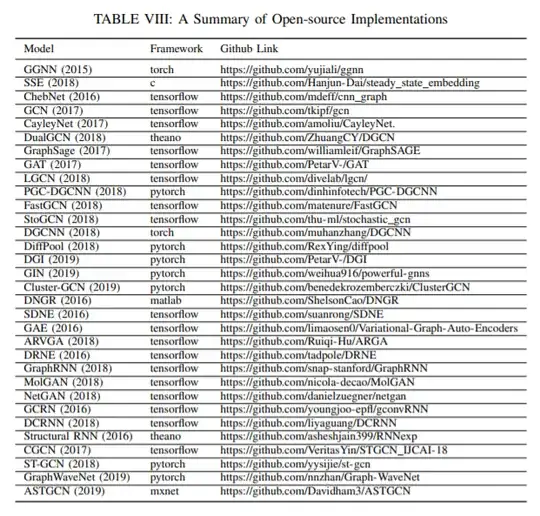 TABLE VIII: A Summary of Open-source Implementations

| Model | Framework | Github Link |
|---|---|---|
| GGNN (2015) | torch | https://github.com/yujiali/ggnn |
| SSE (2018) | c | https://github.com/Hanjun-Dai/steady_state_embedding |
| ChebNet (2016) | tensorflow | https://github.com/mdeff/cnn_graph |
| GCN (2017) | tensorflow | https://github.com/tkipf/gcn |
| CayleyNet (2017) | tensorflow | https://github.com/amoliu/CayleyNet. |
| DualGCN (2018) | theano | https://github.com/ZhuangCY/DGCN |
| GraphSage (2017) | tensorflow | https://github.com/williamleif/GraphSAGE |
| GAT (2017) | tensorflow | https://github.com/PetarV-/GAT |
| LGCN (2018) | tensorflow | https://github.com/divelab/lgcn/ |
| PGC-DGCNN (2018) | pytorch | https://github.com/dinhinfotech/PGC-DGCNN |
| FastGCN (2018) | tensorflow | https://github.com/matenure/FastGCN |
| StoGCN (2018) | tensorflow | https://github.com/thu-ml/stochastic_gcn |
| DGCNN (2018) | torch | https://github.com/muhanzhang/DGCNN |
| DiffPool (2018) | pytorch | https://github.com/RexYing/diffpool |
| DGI (2019) | pytorch | https://github.com/PetarV-/DGI |
| GIN (2019) | pytorch | https://github.com/weihua916/powerful-gnns |
| Cluster-GCN (2019) | pytorch | https://github.com/benedekrozemberczki/ClusterGCN |
| DNGR (2016) | matlab | https://github.com/ShelsonCao/DNGR |
| SDNE (2016) | tensorflow | https://github.com/suanrong/SDNE |
| GAE (2016) | tensorflow | https://github.com/limaosen0/Variational-Graph-Auto-Encoders |
| ARVGA (2018) | tensorflow | https://github.com/Ruiqi-Hu/ARGA |
| DRNE (2016) | tensorflow | https://github.com/tadpole/DRNE |
| GraphRNN (2018) | tensorflow | https://github.com/snap-stanford/GraphRNN |
| MolGAN (2018) | tensorflow | https://github.com/nicola-decao/MolGAN |
| NetGAN (2018) | tensorflow | https://github.com/danielzuegner/netgan |
| GCRN (2016) | tensorflow | https://github.com/youngjoo-epfl/gconvRNN |
| DCRNN (2018) | tensorflow | https://github.com/liyaguang/DCRNN |
| Structural RNN (2016) | theano | https://github.com/asheshjain399/RNNexp |
| CGCN (2017) | tensorflow | https://github.com/VeritasYin/STGCN_IJCAI-18 |
| ST-GCN (2018) | pytorch | https://github.com/yysijie/st-gcn |
| GraphWaveNet (2019) | pytorch | https://github.com/nnzhan/Graph-WaveNet |
| ASTGCN (2019) | mxnet | https://github.com/Davidham3/ASTGCN |